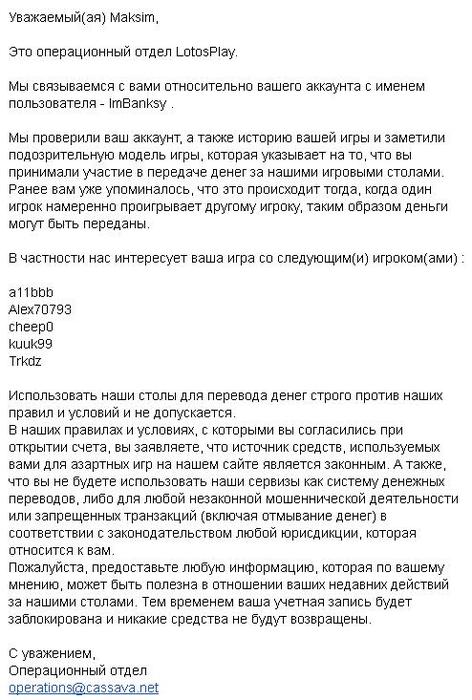 Уважаемый(ая) Maksim,

Это операционный отдел LotosPlay.

Мы связываемся с вами относительно вашего аккаунта с именем пользователя - ImBanksy .

Мы проверили ваш аккаунт, а также историю вашей игры и заметили подозрительную модель игры, которая указывает на то, что вы принимали участие в передаче денег за нашими игровыми столами. Ранее вам уже упоминалось, что это происходит тогда, когда один игрок намеренно проигрывает другому игроку, таким образом деньги могут быть переданы.

В частности нас интересует ваша игра со следующим(и) игроком(ами) :

a11bbb
Alex70793
cheep0
kuuk99
Trkdz

Использовать наши столы для перевода денег строго против наших правил и условий и не допускается.
В наших правилах и условиях, с которыми вы согласились при открытии счета, вы заявляете, что источник средств, используемых вами для азартных игр на нашем сайте является законным. А также, что вы не будете использовать наши сервизы как систему денежных переводов, либо для любой незаконной мошеннической деятельности или запрещенных транзакций (включая отмывание денег) в соответствии с законодательством любой юрисдикции, которая относится к вам.
Пожалуйста, предоставьте любую информацию, которая по вашему мнению, может быть полезна в отношении ваших недавних действий за нашими столами. Тем временем ваша учетная запись будет заблокирована и никакие средства не будут возвращены.

С уважением,
Операционный отдел
operations@cassava.net